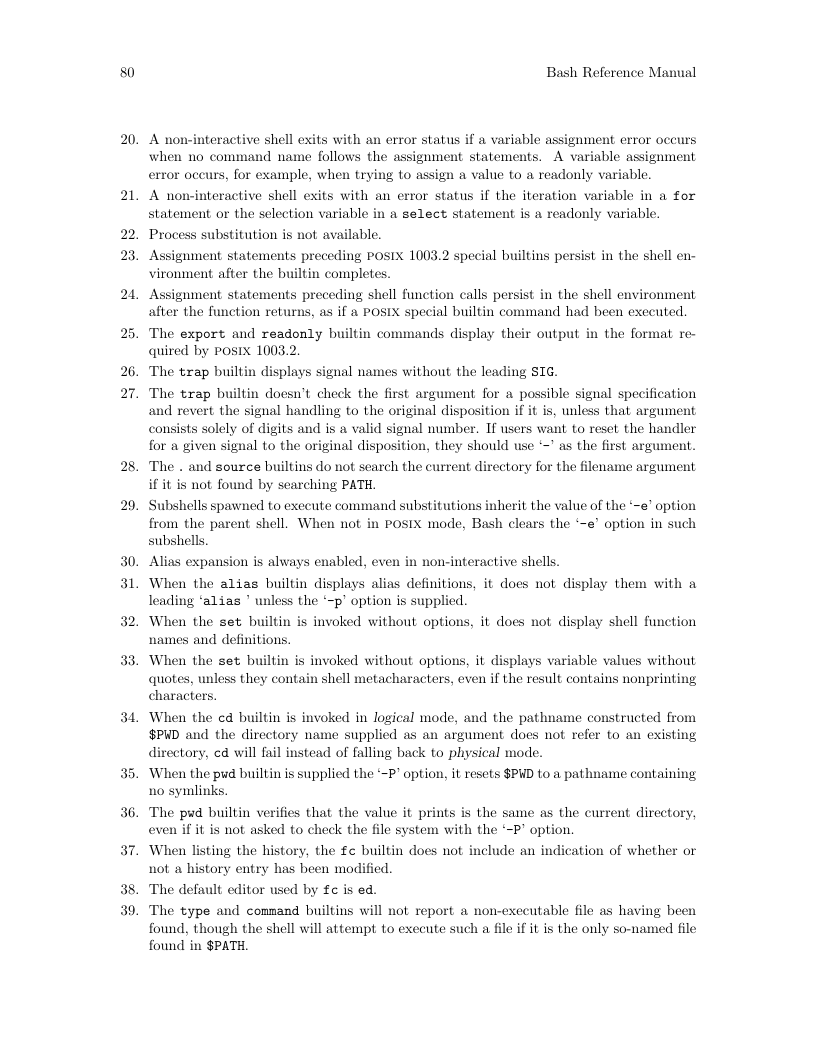 80 Bash Reference Manual

20. A non-interactive shell exits with an error status if a variable assignment error occurs when no command name follows the assignment statements. A variable assignment error occurs, for example, when trying to assign a value to a readonly variable.
21. A non-interactive shell exits with an error status if the iteration variable in a for statement or the selection variable in a select statement is a readonly variable.
22. Process substitution is not available.
23. Assignment statements preceding POSIX 1003.2 special builtins persist in the shell environment after the builtin completes.
24. Assignment statements preceding shell function calls persist in the shell environment after the function returns, as if a POSIX special builtin command had been executed.
25. The export and readonly builtin commands display their output in the format required by POSIX 1003.2.
26. The trap builtin displays signal names without the leading SIG.
27. The trap builtin doesn't check the first argument for a possible signal specification and revert the signal handling to the original disposition if it is, unless that argument consists solely of digits and is a valid signal number. If users want to reset the handler for a given signal to the original disposition, they should use '-' as the first argument.
28. The . and source builtins do not search the current directory for the filename argument if it is not found by searching PATH.
29. Subshells spawned to execute command substitutions inherit the value of the '-e' option from the parent shell. When not in POSIX mode, Bash clears the '-e' option in such subshells.
30. Alias expansion is always enabled, even in non-interactive shells.
31. When the alias builtin displays alias definitions, it does not display them with a leading 'alias ' unless the '-p' option is supplied.
32. When the set builtin is invoked without options, it does not display shell function names and definitions.
33. When the set builtin is invoked without options, it displays variable values without quotes, unless they contain shell metacharacters, even if the result contains nonprinting characters.
34. When the cd builtin is invoked in logical mode, and the pathname constructed from $PWD and the directory name supplied as an argument does not refer to an existing directory, cd will fail instead of falling back to physical mode.
35. When the pwd builtin is supplied the '-P' option, it resets $PWD to a pathname containing no symlinks.
36. The pwd builtin verifies that the value it prints is the same as the current directory, even if it is not asked to check the file system with the '-P' option.
37. When listing the history, the fc builtin does not include an indication of whether or not a history entry has been modified.
38. The default editor used by fc is ed.
39. The type and command builtins will not report a non-executable file as having been found, though the shell will attempt to execute such a file if it is the only so-named file found in $PATH.